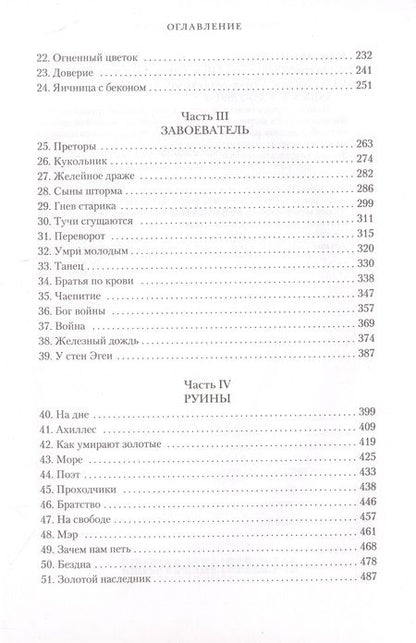 ОГЛАВЛЕНИЕ

22. Огненный цветок 232
23. Доверие 241
24. Яичница с беконом 251

Часть III
ЗАВОЕВАТЕЛЬ

25. Преторы 263
26. Кукольник 274
27. Желейное драже 282
28. Сыны шторма 286
29. Гнев старика 299
30. Тучи сгущаются 311
31. Переворот 315
32. Умри молодым 320
33. Танец 330
34. Братья по крови 338
35. Чаепитие 347
36. Бог войны 357
37. Война 369
38. Железный дождь 374
39. У стен Эгеи 387

Часть IV
РУИНЫ

40. На дне 399
41. Ахиллес 409
42. Как умирают золотые 419
43. Море 425
44. Поэт 433
45. Проходчики 438
46. Братство 446
47. На свободе 457
48. Мэр 461
49. Зачем нам петь 468
50. Бездна 478
51. Золотой наследник 487